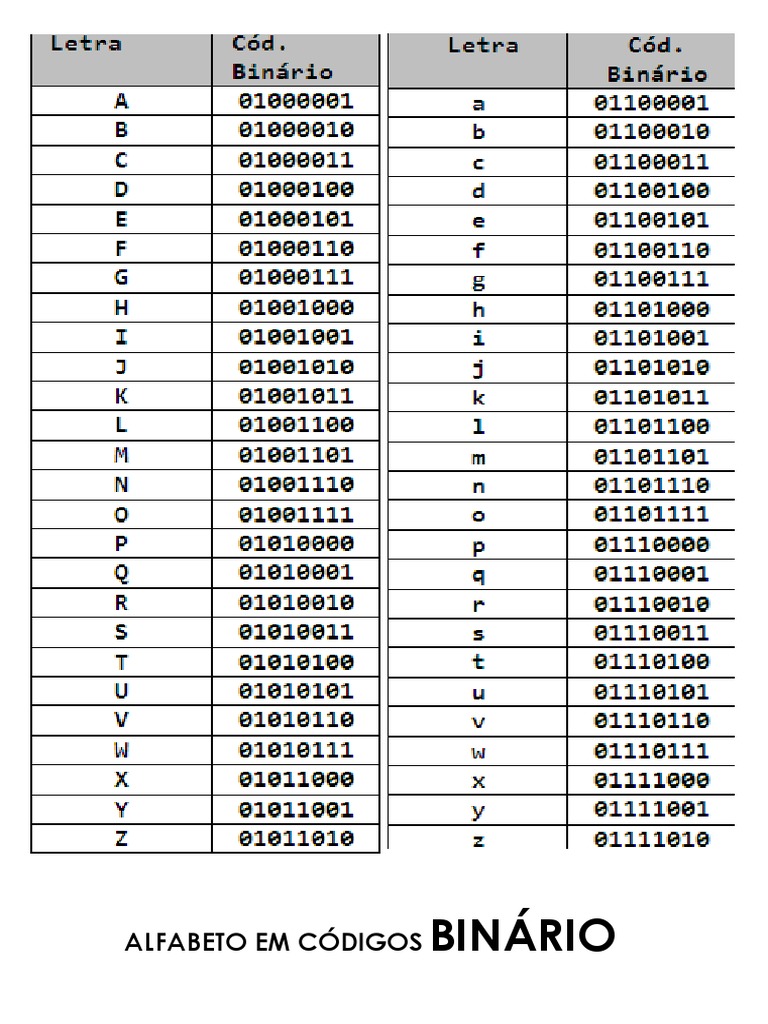 | Letra | Cód. Binário |
|---|---|
| A | 01000001 |
| B | 01000010 |
| C | 01000011 |
| D | 01000100 |
| E | 01000101 |
| F | 01000110 |
| G | 01000111 |
| H | 01001000 |
| I | 01001001 |
| J | 01001010 |
| K | 01001011 |
| L | 01001100 |
| M | 01001101 |
| N | 01001110 |
| O | 01001111 |
| P | 01010000 |
| Q | 01010001 |
| R | 01010010 |
| S | 01010011 |
| T | 01010100 |
| U | 01010101 |
| V | 01010110 |
| W | 01010111 |
| X | 01011000 |
| Y | 01011001 |
| Z | 01011010 |

| Letra | Cód. Binário |
|---|---|
| a | 01100001 |
| b | 01100010 |
| c | 01100011 |
| d | 01100100 |
| e | 01100101 |
| f | 01100110 |
| g | 01100111 |
| h | 01101000 |
| i | 01101001 |
| j | 01101010 |
| k | 01101011 |
| l | 01101100 |
| m | 01101101 |
| n | 01101110 |
| o | 01101111 |
| p | 01110000 |
| q | 01110001 |
| r | 01110010 |
| s | 01110011 |
| t | 01110100 |
| u | 01110101 |
| v | 01110110 |
| w | 01110111 |
| x | 01111000 |
| y | 01111001 |
| z | 01111010 |

ALFABETO EM CÓDIGOS BINÁRIO